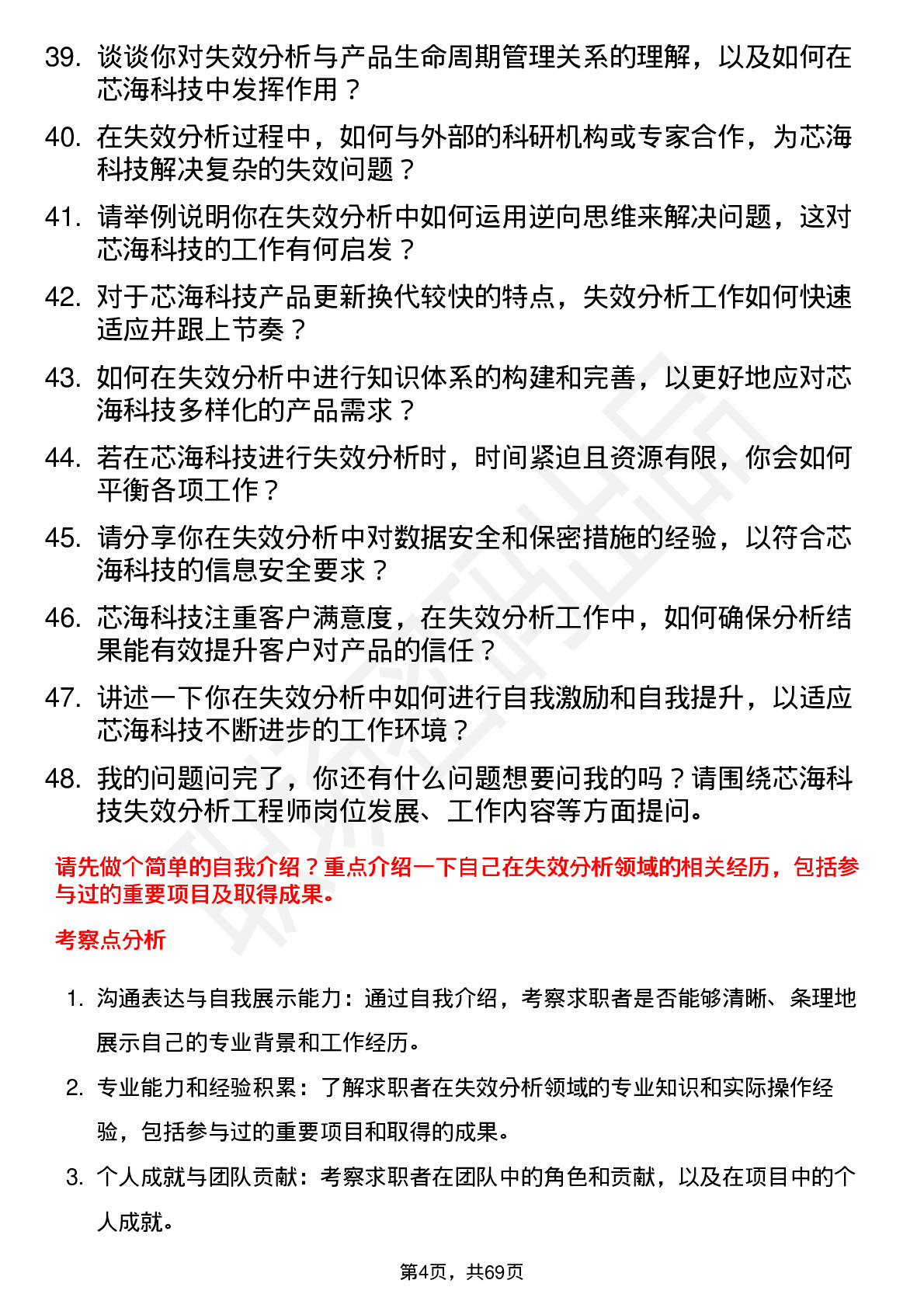 39. 谈谈你对失效分析与产品生命周期管理关系的理解，以及如何在芯海科技中发挥作用？

40. 在失效分析过程中，如何与外部的科研机构或专家合作，为芯海科技解决复杂的失效问题？

41. 请举例说明你在失效分析中如何运用逆向思维来解决问题，这对芯海科技的工作有何启发？

42. 对于芯海科技产品更新换代较快的特点，失效分析工作如何快速适应并跟上节奏？

43. 如何在失效分析中进行知识体系的构建和完善，以更好地应对芯海科技多样化的产品需求？

44. 若在芯海科技进行失效分析时，时间紧迫且资源有限，你会如何平衡各项工作？

45. 请分享你在失效分析中对数据安全和保密措施的经验，以符合芯海科技的信息安全要求？

46. 芯海科技注重客户满意度，在失效分析工作中，如何确保分析结果能有效提升客户对产品的信任？

47. 讲述一下你在失效分析中如何进行自我激励和自我提升，以适应芯海科技不断进步的工作环境？

48. 我的问题问完了，你还有什么问题想要问我的吗？请围绕芯海科技失效分析工程师岗位发展、工作内容等方面提问。

请先做个简单的自我介绍？重点介绍一下自己在失效分析领域的相关经历，包括参与过的重要项目及取得成果。

考察点分析

1. 沟通表达与自我展示能力：通过自我介绍，考察求职者是否能够清晰、条理地展示自己的专业背景和工作经历。

2. 专业能力和经验积累：了解求职者在失效分析领域的专业知识和实际操作经验，包括参与过的重要项目和取得的成果。

3. 个人成就与团队贡献：考察求职者在团队中的角色和贡献，以及在项目中的个人成就。

第4页，共69页